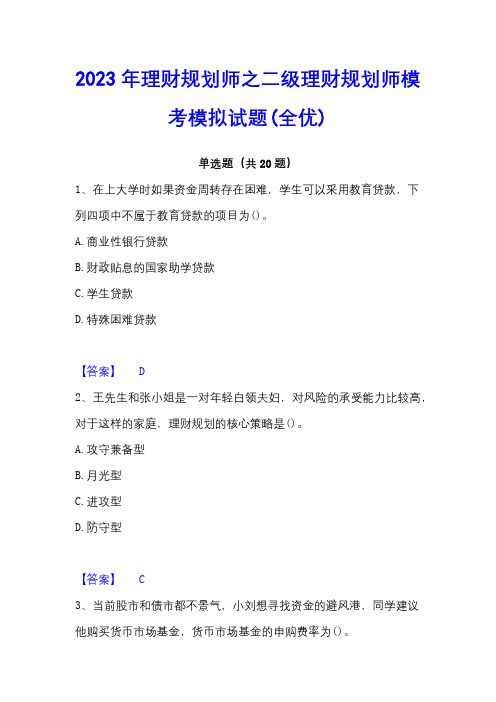 2023 年理财规划师之二级理财规划师模考模拟试题(全优)

单选题（共 20 题）

1、在上大学时如果资金周转存在困难，学生可以采用教育贷款，下列四项中不属于教育贷款的项目为()。

A. 商业性银行贷款

B. 财政贴息的国家助学贷款

C. 学生贷款

D. 特殊困难贷款

【答案】 D

2、王先生和张小姐是一对年轻白领夫妇，对风险的承受能力比较高，对于这样的家庭，理财规划的核心策略是()。

A. 攻守兼备型

B. 月光型

C. 进攻型

D. 防守型

【答案】 C

3、当前股市和债市都不景气，小刘想寻找资金的避风港，同学建议他购买货币市场基金，货币市场基金的申购费率为()。